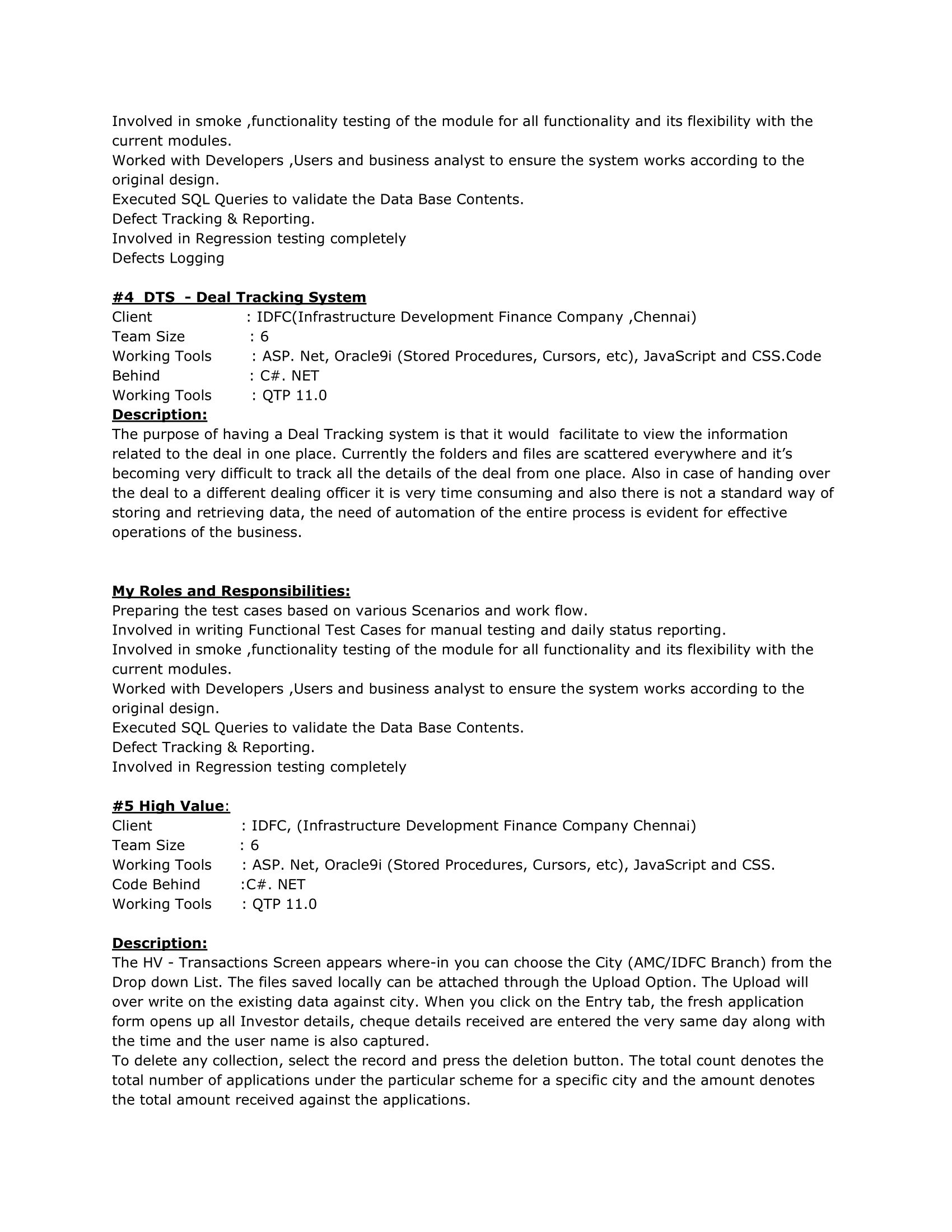 Involved in smoke ,functionality testing of the module for all functionality and its flexibility with the current modules.
Worked with Developers ,Users and business analyst to ensure the system works according to the original design.
Executed SQL Queries to validate the Data Base Contents.
Defect Tracking & Reporting.
Involved in Regression testing completely
Defects Logging

#4 DTS - Deal Tracking System
Client : IDFC(Infrastructure Development Finance Company ,Chennai)
Team Size : 6
Working Tools : ASP. Net, Oracle9i (Stored Procedures, Cursors, etc), JavaScript and CSS.Code
Behind : C#. NET
Working Tools : QTP 11.0
Description:
The purpose of having a Deal Tracking system is that it would facilitate to view the information related to the deal in one place. Currently the folders and files are scattered everywhere and it's becoming very difficult to track all the details of the deal from one place. Also in case of handing over the deal to a different dealing officer it is very time consuming and also there is not a standard way of storing and retrieving data, the need of automation of the entire process is evident for effective operations of the business.

My Roles and Responsibilities:
Preparing the test cases based on various Scenarios and work flow.
Involved in writing Functional Test Cases for manual testing and daily status reporting.
Involved in smoke ,functionality testing of the module for all functionality and its flexibility with the current modules.
Worked with Developers ,Users and business analyst to ensure the system works according to the original design.
Executed SQL Queries to validate the Data Base Contents.
Defect Tracking & Reporting.
Involved in Regression testing completely

#5 High Value:
Client : IDFC, (Infrastructure Development Finance Company Chennai)
Team Size : 6
Working Tools : ASP. Net, Oracle9i (Stored Procedures, Cursors, etc), JavaScript and CSS.
Code Behind :C#. NET
Working Tools : QTP 11.0

Description:
The HV - Transactions Screen appears where-in you can choose the City (AMC/IDFC Branch) from the Drop down List. The files saved locally can be attached through the Upload Option. The Upload will over write on the existing data against city. When you click on the Entry tab, the fresh application form opens up all Investor details, cheque details received are entered the very same day along with the time and the user name is also captured.
To delete any collection, select the record and press the deletion button. The total count denotes the total number of applications under the particular scheme for a specific city and the amount denotes the total amount received against the applications.